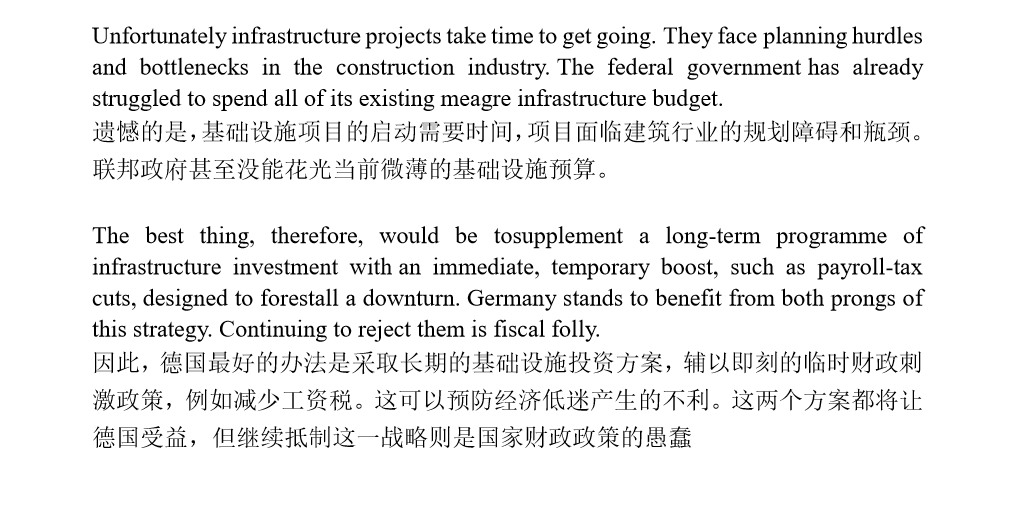 Unfortunately infrastructure projects take time to get going. They face planning hurdles and bottlenecks in the construction industry. The federal government has already struggled to spend all of its existing meagre infrastructure budget.
遗憾的是，基础设施项目的启动需要时间，项目面临建筑行业的规划障碍和瓶颈。联邦政府甚至没能花光当前微薄的基础设施预算。

The best thing, therefore, would be tosupplement a long-term programme of infrastructure investment with an immediate, temporary boost, such as payroll-tax cuts, designed to forestall a downturn. Germany stands to benefit from both prongs of this strategy. Continuing to reject them is fiscal folly.
因此，德国最好的办法是采取长期的基础设施投资方案，辅以即刻的临时财政刺激政策，例如减少工资税。这可以预防经济低迷产生的不利。这两个方案都将让德国受益，但继续抵制这一战略则是国家财政政策的愚蠢